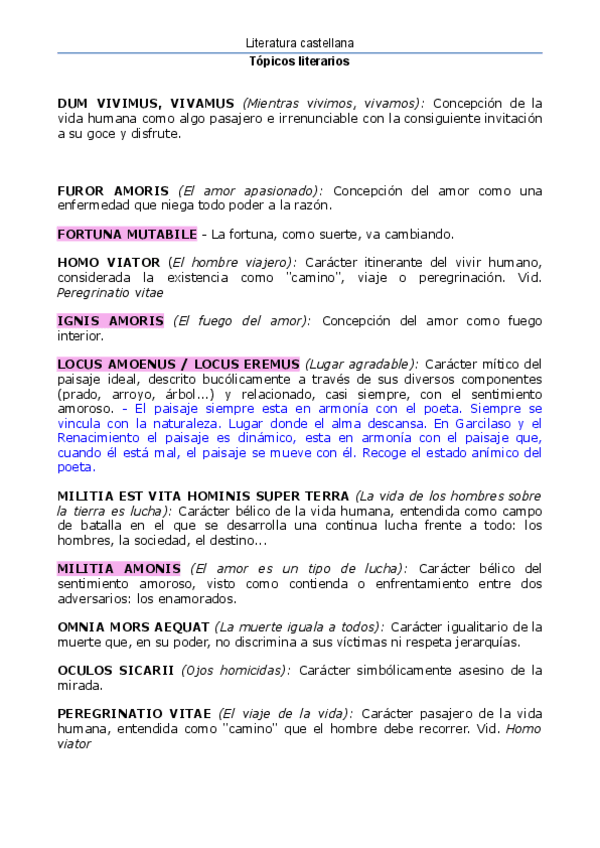 Literatura castellana
Tópicos literarios

DUM VIVIMUS, VIVAMUS (Mientras vivimos, vivamos): Concepción de la vida humana como algo pasajero e irrenunciable con la consiguiente invitación a su goce y disfrute.

FUROR AMORIS (El amor apasionado): Concepción del amor como una enfermedad que niega todo poder a la razón.

FORTUNA MUTABILE - La fortuna, como suerte, va cambiando.

HOMO VIATOR (El hombre viajero): Carácter itinerante del vivir humano, considerada la existencia como "camino", viaje o peregrinación. Vid. Peregrinatio vitae

IGNIS AMORIS (El fuego del amor): Concepción del amor como fuego interior.

LOCUS AMOENUS / LOCUS EREMUS (Lugar agradable): Carácter mítico del paisaje ideal, descrito bucólicamente a través de sus diversos componentes (prado, arroyo, árbol...) y relacionado, casi siempre, con el sentimiento amoroso. - El paisaje siempre esta en armonía con el poeta. Siempre se vincula con la naturaleza. Lugar donde el alma descansa. En Garcilaso y el Renacimiento el paisaje es dinámico, esta en armonía con el paisaje que, cuando él está mal, el paisaje se mueve con él. Recoge el estado anímico del poeta.

MILITIA EST VITA HOMINIS SUPER TERRA (La vida de los hombres sobre la tierra es lucha): Carácter bélico de la vida humana, entendida como campo de batalla en el que se desarrolla una continua lucha frente a todo: los hombres, la sociedad, el destino...

MILITIA AMONIS (El amor es un tipo de lucha): Carácter bélico del sentimiento amoroso, visto como contienda o enfrentamiento entre dos adversarios: los enamorados.

OMNIA MORS AEQUAT (La muerte iguala a todos): Carácter igualitario de la muerte que, en su poder, no discrimina a sus víctimas ni respeta jerarquías.

OCULOS SICARII (Ojos homicidas): Carácter simbólicamente asesino de la mirada.

PEREGRINATIO VITAE (El viaje de la vida): Carácter pasajero de la vida humana, entendida como "camino" que el hombre debe recorrer. Vid. Homo viator